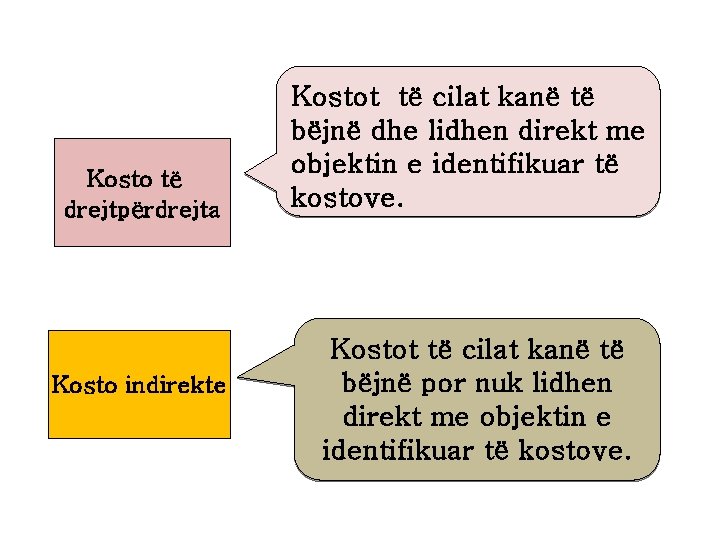 Kosto të drejtpërdrejta

Kostot të cilat kanë të bëjnë dhe lidhen direkt me objektin e identifikuar të kostove.

Kosto indirekte

Kostot të cilat kanë të bëjnë por nuk lidhen direkt me objektin e identifikuar të kostove.